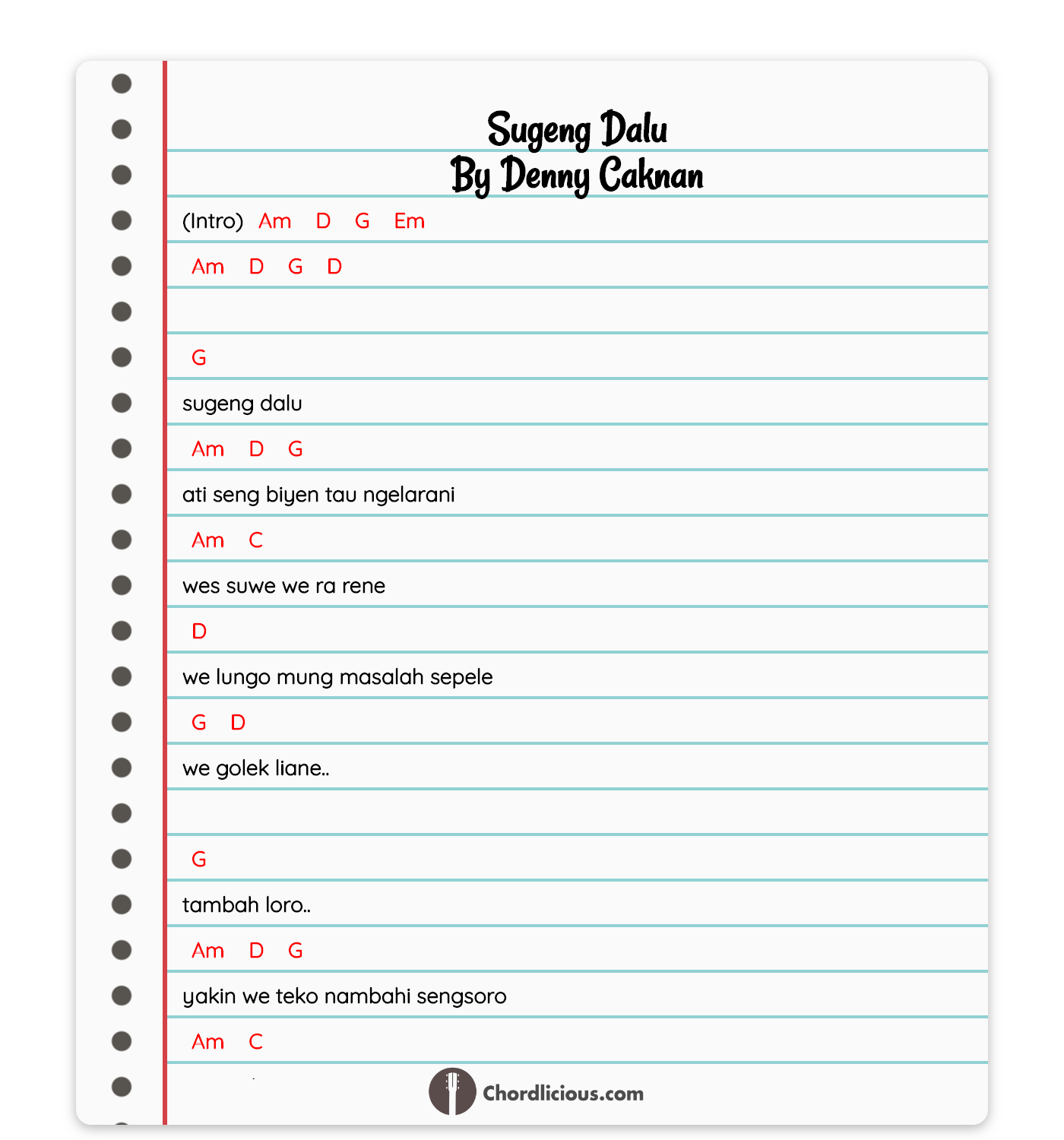 Sugeng Dalu
By Denny Caknan

(Intro) Am D G Em
Am D G D

G
sugeng dalu
Am D G
ati seng biyen tau ngelarani
Am C
wes suwe we ra rene
D
we lungo mung masalah sepele
G D
we golek liane..

G
tambah loro..
Am D G
yakin we teko nambahi sengsoro
Am C

Chordlicious.com